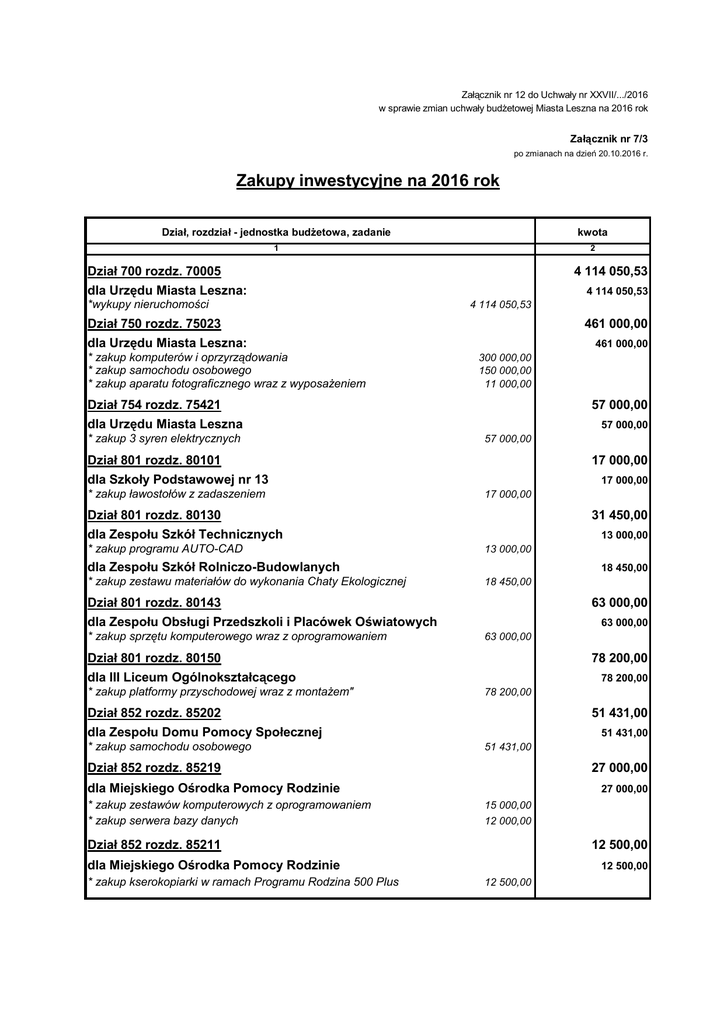 Załącznik nr 12 do Uchwały nr XXVII/.../2016
w sprawie zmian uchwały budżetowej Miasta Leszna na 2016 rok

Załącznik nr 7/3
po zmianach na dzień 20.10.2016 r.

Zakupy inwestycyjne na 2016 rok

| Dział, rozdział - jednostka budżetowa, zadanie | | kwota |
|---|---|---|
| 1 | | 2 |
| Dział 700 rozdz. 70005 | | 4 114 050,53 |
| dla Urzędu Miasta Leszna: | | 4 114 050,53 |
| *wykupy nieruchomości | 4 114 050,53 | |
| Dział 750 rozdz. 75023 | | 461 000,00 |
| dla Urzędu Miasta Leszna: | | 461 000,00 |
| * zakup komputerów i oprzyrządowania | 300 000,00 | |
| * zakup samochodu osobowego | 150 000,00 | |
| * zakup aparatu fotograficznego wraz z wyposażeniem | 11 000,00 | |
| Dział 754 rozdz. 75421 | | 57 000,00 |
| dla Urzędu Miasta Leszna | | 57 000,00 |
| * zakup 3 syren elektrycznych | 57 000,00 | |
| Dział 801 rozdz. 80101 | | 17 000,00 |
| dla Szkoły Podstawowej nr 13 | | 17 000,00 |
| * zakup ławostołów z zadaszeniem | 17 000,00 | |
| Dział 801 rozdz. 80130 | | 31 450,00 |
| dla Zespołu Szkół Technicznych | | 13 000,00 |
| * zakup programu AUTO-CAD | 13 000,00 | |
| dla Zespołu Szkół Rolniczo-Budowlanych | | 18 450,00 |
| * zakup zestawu materiałów do wykonania Chaty Ekologicznej | 18 450,00 | |
| Dział 801 rozdz. 80143 | | 63 000,00 |
| dla Zespołu Obsługi Przedszkoli i Placówek Oświatowych | | 63 000,00 |
| * zakup sprzętu komputerowego wraz z oprogramowaniem | 63 000,00 | |
| Dział 801 rozdz. 80150 | | 78 200,00 |
| dla III Liceum Ogólnokształcącego | | 78 200,00 |
| * zakup platformy przyschodowej wraz z montażem" | 78 200,00 | |
| Dział 852 rozdz. 85202 | | 51 431,00 |
| dla Zespołu Domu Pomocy Społecznej | | 51 431,00 |
| * zakup samochodu osobowego | 51 431,00 | |
| Dział 852 rozdz. 85219 | | 27 000,00 |
| dla Miejskiego Ośrodka Pomocy Rodzinie | | 27 000,00 |
| * zakup zestawów komputerowych z oprogramowaniem | 15 000,00 | |
| * zakup serwera bazy danych | 12 000,00 | |
| Dział 852 rozdz. 85211 | | 12 500,00 |
| dla Miejskiego Ośrodka Pomocy Rodzinie | | 12 500,00 |
| * zakup kserokopiarki w ramach Programu Rodzina 500 Plus | 12 500,00 | |